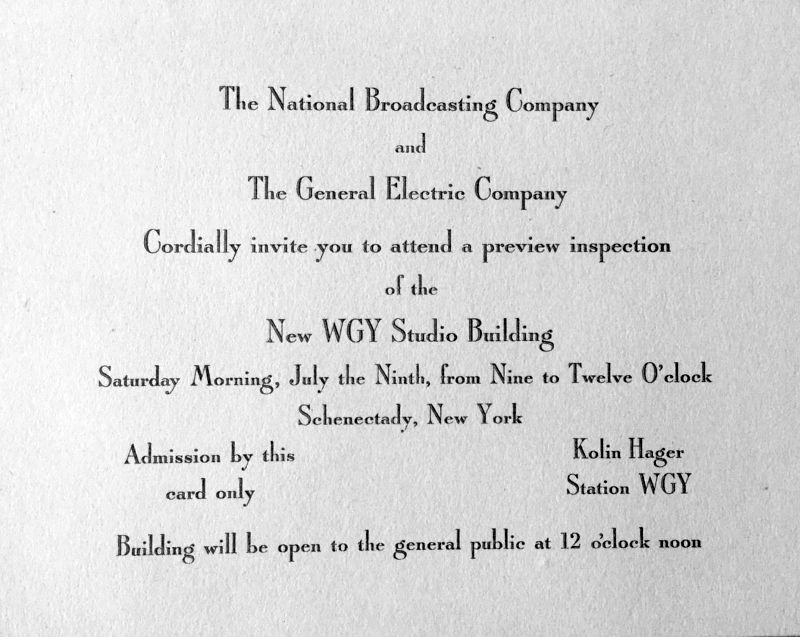 The National Broadcasting Company

and

The General Electric Company

Cordially invite you to attend a preview inspection

of the

New WGY Studio Building

Saturday Morning, July the Ninth, from Nine to Twelve O'clock

Schenectady, New York

Admission by this
card only

Kolin Hager
Station WGY

Building will be open to the general public at 12 o'clock noon